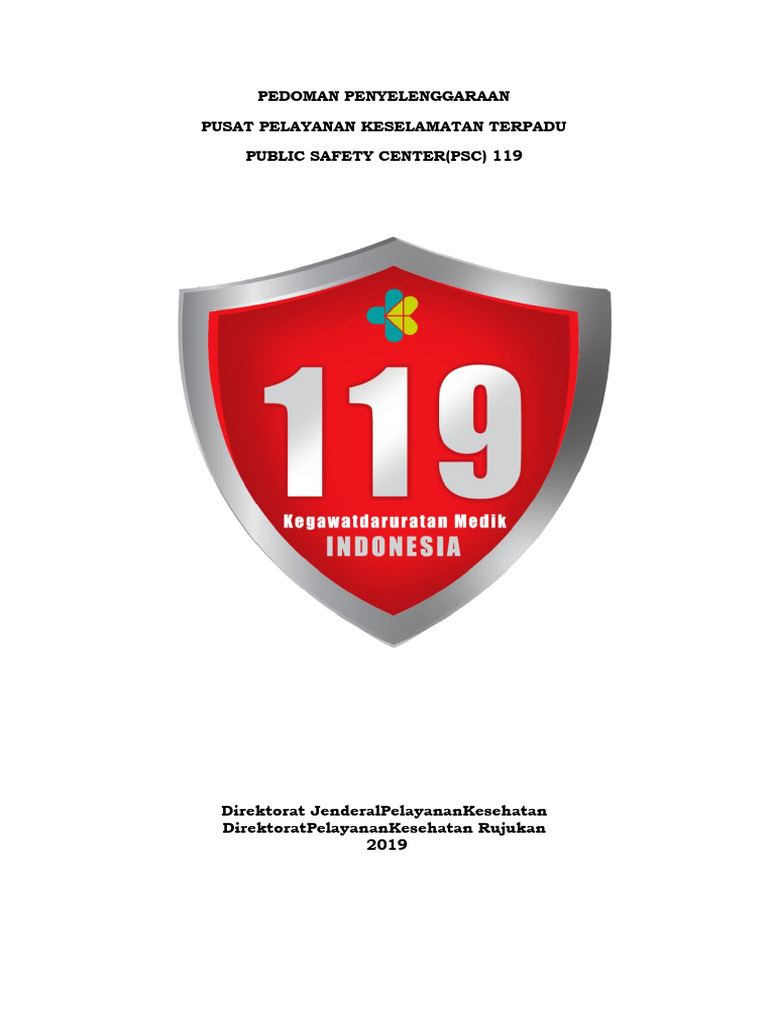 PEDOMAN PENYELENGGARAAN

PUSAT PELAYANAN KESELAMATAN TERPADU

PUBLIC SAFETY CENTER(PSC) 119

119

Kegawatdaruratan Medik

INDONESIA

Direktorat JenderalPelayananKesehatan
DirektoratPelayananKesehatan Rujukan
2019